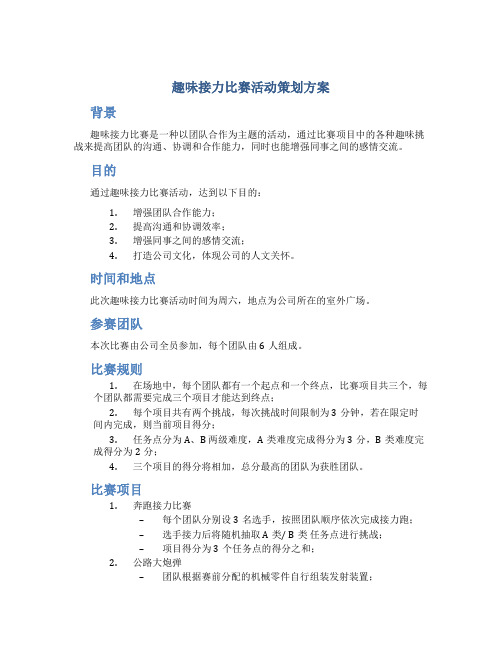 趣味接力比赛活动策划方案

背景

趣味接力比赛是一种以团队合作为主题的活动，通过比赛项目中的各种趣味挑战来提高团队的沟通、协调和合作能力，同时也能增强同事之间的感情交流。

目的

通过趣味接力比赛活动，达到以下目的：

1. 增强团队合作能力；
2. 提高沟通和协调效率；
3. 增强同事之间的感情交流；
4. 打造公司文化，体现公司的人文关怀。

时间和地点

此次趣味接力比赛活动时间为周六，地点为公司所在的室外广场。

参赛团队

本次比赛由公司全员参加，每个团队由 6 人组成。

比赛规则

1. 在场地中，每个团队都有一个起点和一个终点，比赛项目共三个，每个团队都需要完成三个项目才能达到终点；
2. 每个项目共有两个挑战，每次挑战时间限制为 3 分钟，若在限定时间内完成，则当前项目得分；
3. 任务点分为 A、B 两级难度，A 类难度完成得分为 3 分，B 类难度完成得分为 2 分；
4. 三个项目的得分将相加，总分最高的团队为获胜团队。

比赛项目

1. 奔跑接力比赛
– 每个团队分别设 3 名选手，按照团队顺序依次完成接力跑；
– 选手接力后将随机抽取 A 类/ B 类 任务点进行挑战；
– 项目得分为 3 个任务点的得分之和；
2. 公路大炮弹
– 团队根据赛前分配的机械零件自行组装发射装置；